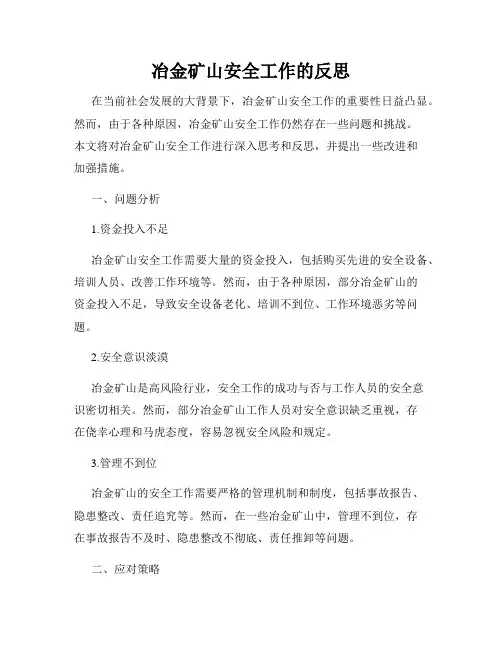 冶金矿山安全工作的反思

在当前社会发展的大背景下，冶金矿山安全工作的重要性日益凸显。然而，由于各种原因，冶金矿山安全工作仍然存在一些问题和挑战。本文将对冶金矿山安全工作进行深入思考和反思，并提出一些改进和加强措施。

一、问题分析

1.资金投入不足

冶金矿山安全工作需要大量的资金投入，包括购买先进的安全设备、培训人员、改善工作环境等。然而，由于各种原因，部分冶金矿山的资金投入不足，导致安全设备老化、培训不到位、工作环境恶劣等问题。

2.安全意识淡漠

冶金矿山是高风险行业，安全工作的成功与否与工作人员的安全意识密切相关。然而，部分冶金矿山工作人员对安全意识缺乏重视，存在侥幸心理和马虎态度，容易忽视安全风险和规定。

3.管理不到位

冶金矿山的安全工作需要严格的管理机制和制度，包括事故报告、隐患整改、责任追究等。然而，在一些冶金矿山中，管理不到位，存在事故报告不及时、隐患整改不彻底、责任推卸等问题。

二、应对策略